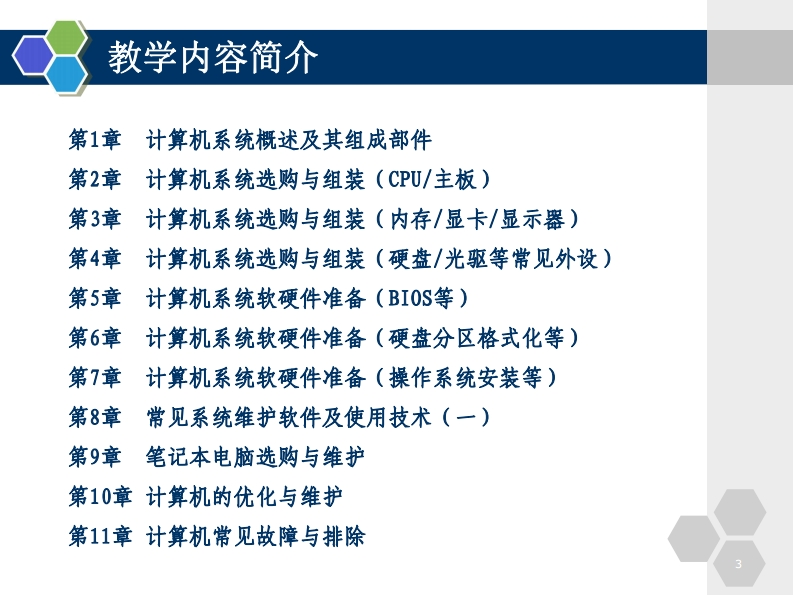 教学内容简介

第1章 计算机系统概述及其组成部件
第2章 计算机系统选购与组装（CPU/主板）
第3章 计算机系统选购与组装（内存/显卡/显示器）
第4章 计算机系统选购与组装（硬盘/光驱等常见外设）
第5章 计算机系统软硬件准备（BIOS等）
第6章 计算机系统软硬件准备（硬盘分区格式化等）
第7章 计算机系统软硬件准备（操作系统安装等）
第8章 常见系统维护软件及使用技术（一）
第9章 笔记本电脑选购与维护
第10章 计算机的优化与维护
第11章 计算机常见故障与排除

3